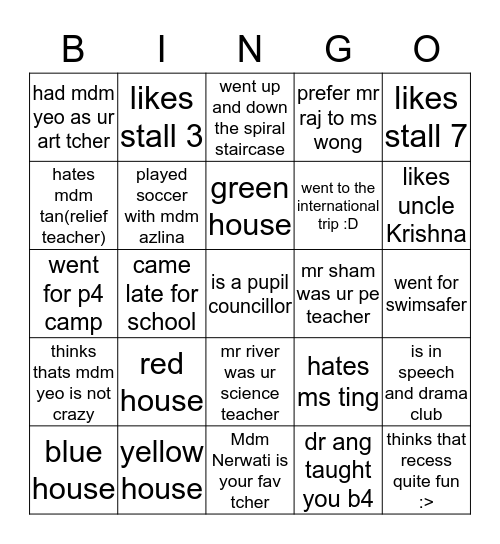 | B | I | N | G | O |
|---|---|---|---|---|
| had mdm yeo as ur art tcher | likes stall 3 | went up and down the spiral staircase | prefer mr raj to ms wong | likes stall 7 |
| hates mdm tan(relief teacher) | played soccer with mdm azlina | green house | went to the international trip :D | likes uncle Krishna |
| went for p4 camp | came late for school | is a pupil councillor | mr sham was ur pe teacher | went for swimsafer |
| thinks thats mdm yeo is not crazy | red house | mr river was ur science teacher | hates ms ting | is in speech and drama club |
| blue house | yellow house | Mdm Nerwati is your fav tcher | dr ang taught you b4 | thinks that recess quite fun :> |